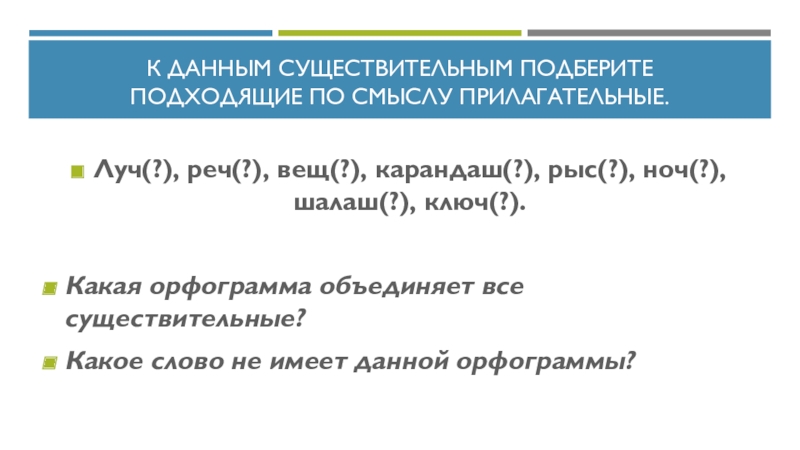 К ДАННЫМ СУЩЕСТВИТЕЛЬНЫМ ПОДБЕРИТЕ ПОДХОДЯЩИЕ ПО СМЫСЛУ ПРИЛАГАТЕЛЬНЫЕ.

• Луч(?), реч(?), вещ(?), карандаш(?), рыс(?), ноч(?), шалаш(?), ключ(?).

• Какая орфограмма объединяет все существительные?

• Какое слово не имеет данной орфограммы?